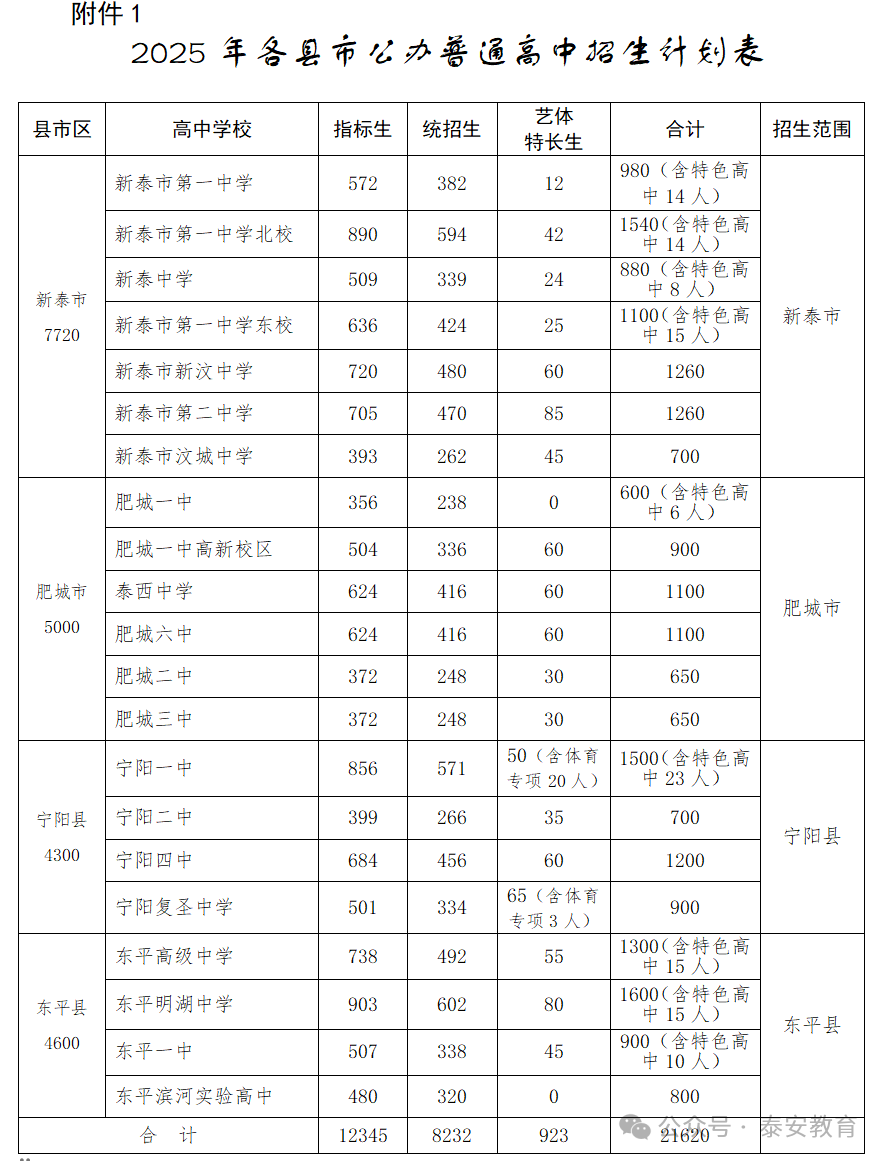 附件 1

2025 年各县市公办普通高中招生计划表

| 县市区 | 高中学校 | 指标生 | 统招生 | 艺体特长生 | 合计 | 招生范围 |
|---|---|---|---|---|---|---|
| 新泰市 7720 | 新泰市第一中学 | 572 | 382 | 12 | 980（含特色高中 14 人） | 新泰市 |
| | 新泰市第一中学北校 | 890 | 594 | 42 | 1540（含特色高中 14 人） | |
| | 新泰中学 | 509 | 339 | 24 | 880（含特色高中 8 人） | |
| | 新泰市第一中学东校 | 636 | 424 | 25 | 1100（含特色高中 15 人） | |
| | 新泰市新汶中学 | 720 | 480 | 60 | 1260 | |
| | 新泰市第二中学 | 705 | 470 | 85 | 1260 | |
| | 新泰市汶城中学 | 393 | 262 | 45 | 700 | |
| 肥城市 5000 | 肥城一中 | 356 | 238 | 0 | 600（含特色高中 6 人） | 肥城市 |
| | 肥城一中高新校区 | 504 | 336 | 60 | 900 | |
| | 泰西中学 | 624 | 416 | 60 | 1100 | |
| | 肥城六中 | 624 | 416 | 60 | 1100 | |
| | 肥城二中 | 372 | 248 | 30 | 650 | |
| | 肥城三中 | 372 | 248 | 30 | 650 | |
| 宁阳县 4300 | 宁阳一中 | 856 | 571 | 50（含体育专项 20 人） | 1500（含特色高中 23 人） | 宁阳县 |
| | 宁阳二中 | 399 | 266 | 35 | 700 | |
| | 宁阳四中 | 684 | 456 | 60 | 1200 | |
| | 宁阳复圣中学 | 501 | 334 | 65（含体育专项 3 人） | 900 | |
| 东平县 4600 | 东平高级中学 | 738 | 492 | 55 | 1300（含特色高中 15 人） | 东平县 |
| | 东平明湖中学 | 903 | 602 | 80 | 1600（含特色高中 15 人） | |
| | 东平一中 | 507 | 338 | 45 | 900（含特色高中 10 人） | |
| | 东平滨河实验高中 | 480 | 320 | 0 | 800 | |
| 合　计 | | 12345 | 8232 | 923 | 21620 | |

公众号 · 泰安教育